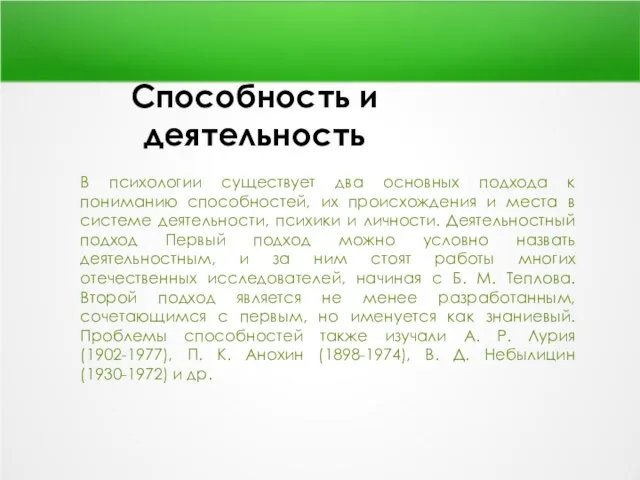 Способность и деятельность

В психологии существует два основных подхода к пониманию способностей, их происхождения и места в системе деятельности, психики и личности. Деятельностный подход Первый подход можно условно назвать деятельностным, и за ним стоят работы многих отечественных исследователей, начиная с Б. М. Теплова. Второй подход является не менее разработанным, сочетающимся с первым, но именуется как знаниевый. Проблемы способностей также изучали А. Р. Лурия (1902-1977), П. К. Анохин (1898-1974), В. Д. Небылицин (1930-1972) и др.